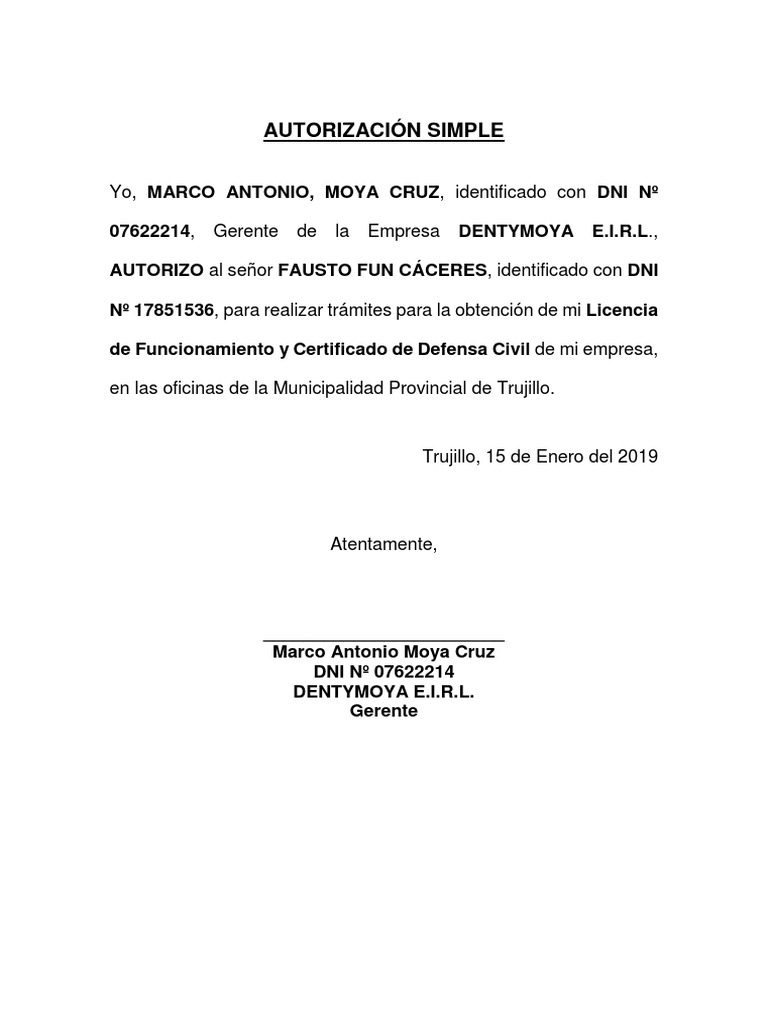 AUTORIZACIÓN SIMPLE

Yo, MARCO ANTONIO, MOYA CRUZ, identificado con DNI Nº 07622214, Gerente de la Empresa DENTYMOYA E.I.R.L., AUTORIZO al señor FAUSTO FUN CÁCERES, identificado con DNI Nº 17851536, para realizar trámites para la obtención de mi Licencia de Funcionamiento y Certificado de Defensa Civil de mi empresa, en las oficinas de la Municipalidad Provincial de Trujillo.

Trujillo, 15 de Enero del 2019

Atentamente,

Marco Antonio Moya Cruz
DNI Nº 07622214
DENTYMOYA E.I.R.L.
Gerente